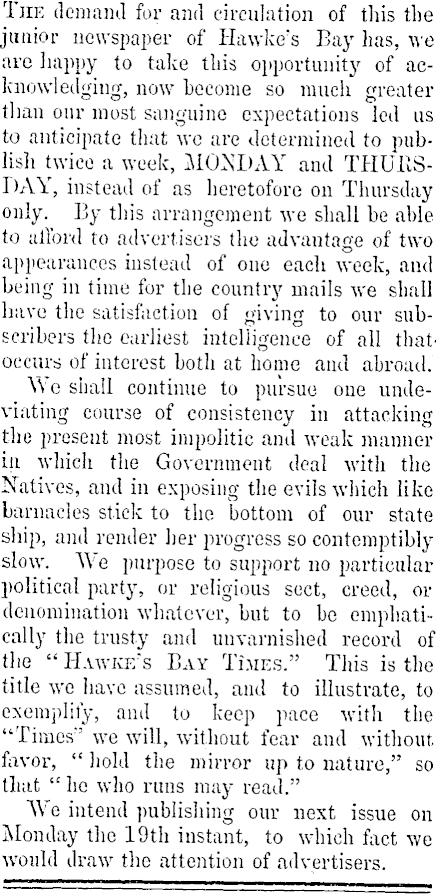 THE demand for and circulation of this the junior newspaper of Hawke's Bay has, we are happy to take this opportunity of acknowledging, now become so much greater than our most sanguine expectations led us to anticipate that we are determined to publish twice a week, MONDAY and THURSDAY, instead of as heretofore on Thursday only. By this arrangement we shall be able to afford to advertisers the advantage of two appearances instead of one each week, and being in time for the country mails we shall have the satisfaction of giving to our subscribers the earliest intelligence of all that occurs of interest both at home and abroad.

We shall continue to pursue one undeviating course of consistency in attacking the present most impolitic and weak manner in which the Government deal with the Natives, and in exposing the evils which like barnacles stick to the bottom of our state ship, and render her progress so contemptibly slow. We purpose to support no particular political party, or religious sect, creed, or denomination whatever, but to be emphatically the trusty and unvarnished record of the "HAWKE'S BAY TIMES." This is the title we have assumed, and to illustrate, to exemplify, and to keep pace with the "Times" we will, without fear and without favor, "hold the mirror up to nature," so that "he who runs may read."

We intend publishing our next issue on Monday the 19th instant, to which fact we would draw the attention of advertisers.